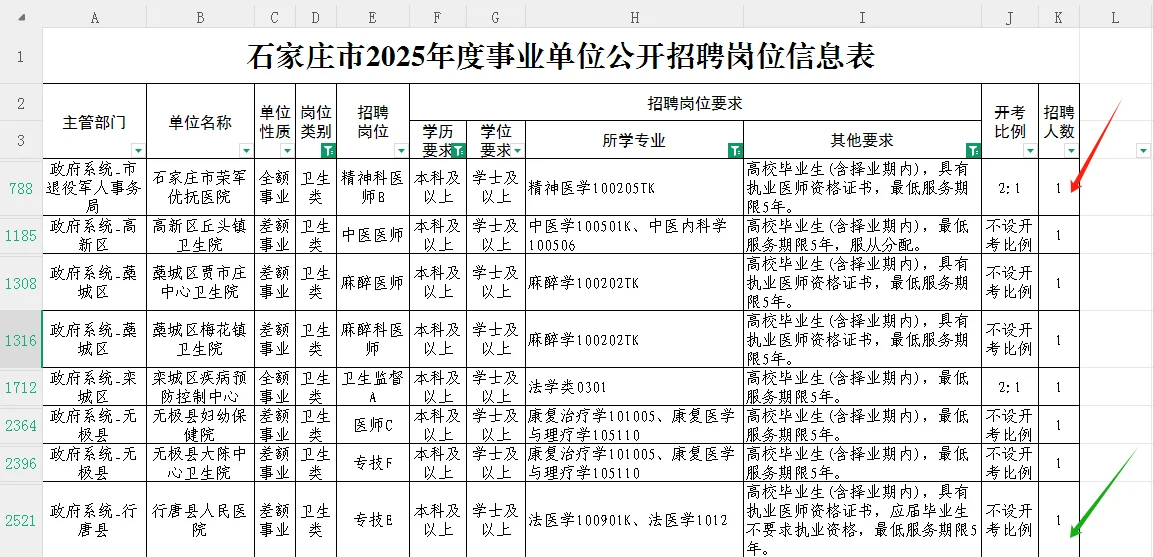 |   | A | B | C | D | E | F | G | H | I | J | K | L |
|---|---|---|---|---|---|---|---|---|---|---|---|---|
| 1 | 石家庄市2025年度事业单位公开招聘岗位信息表 | | | | | | | | | | | |
| 2 | 主管部门 | 单位名称 | 单位性质 | 岗位类别 | 招聘岗位 | 招聘岗位要求 | | | | 开考比例 | 招聘人数 | |
| 3 | | | | | | 学历要求 | 学位要求 | 所学专业 | 其他要求 | | | |
| 788 | 政府系统_市退役军人事务局 | 石家庄市荣军优抚医院 | 全额事业 | 卫生类 | 精神科医师B | 本科及以上 | 学士及以上 | 精神医学100205TK | 高校毕业生(含择业期内)，具有执业医师资格证书，最低服务期限5年。 | 2:1 | 1 | |
| 1185 | 政府系统_高新区 | 高新区丘头镇卫生院 | 差额事业 | 卫生类 | 中医医师 | 本科及以上 | 学士及以上 | 中医学100501K、中医内科学100506 | 高校毕业生(含择业期内)，最低服务期限5年，服从分配。 | 不设开考比例 | 1 | |
| 1308 | 政府系统_藁城区 | 藁城区贾市庄中心卫生院 | 差额事业 | 卫生类 | 麻醉医师 | 本科及以上 | 学士及以上 | 麻醉学100202TK | 高校毕业生(含择业期内)，具有执业医师资格证书，最低服务期限5年。 | 不设开考比例 | 1 | |
| 1316 | 政府系统_藁城区 | 藁城区梅花镇卫生院 | 差额事业 | 卫生类 | 麻醉科医师 | 本科及以上 | 学士及以上 | 麻醉学100202TK | 高校毕业生(含择业期内)，具有执业医师资格证书，最低服务期限5年。 | 不设开考比例 | 1 | |
| 1712 | 政府系统_栾城区 | 栾城区疾病预防控制中心 | 全额事业 | 卫生类 | 卫生监督A | 本科及以上 | 学士及以上 | 法学类0301 | 高校毕业生(含择业期内)，最低服务期限5年。 | 2:1 | 1 | |
| 2364 | 政府系统_无极县 | 无极县妇幼保健院 | 差额事业 | 卫生类 | 医师C | 本科及以上 | 学士及以上 | 康复治疗学101005、康复医学与理疗学105110 | 高校毕业生(含择业期内)，最低服务期限5年。 | 不设开考比例 | 1 | |
| 2396 | 政府系统_无极县 | 无极县大陈中心卫生院 | 差额事业 | 卫生类 | 专技F | 本科及以上 | 学士及以上 | 康复治疗学101005、康复医学与理疗学105110 | 高校毕业生(含择业期内)，最低服务期限5年。 | 不设开考比例 | 1 | |
| 2521 | 政府系统_行唐县 | 行唐县人民医院 | 差额事业 | 卫生类 | 专技E | 本科及以上 | 学士及以上 | 法医学100901K、法医学1012 | 高校毕业生(含择业期内)，具有执业医师资格证书，应届毕业生不要求执业资格，最低服务期限5年。 | 不设开考比例 | 1 | |